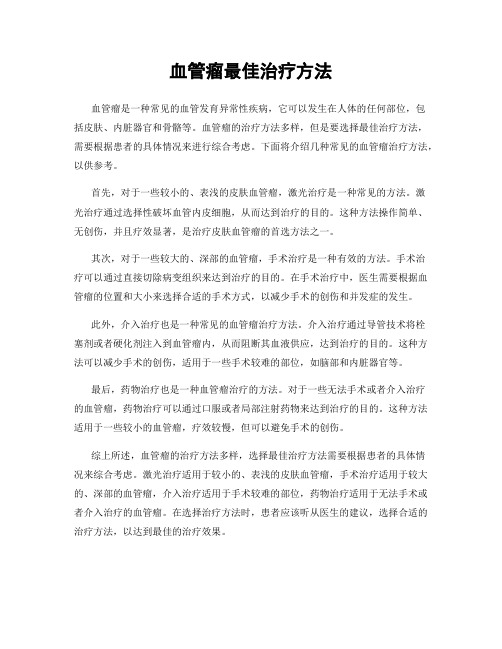 血管瘤最佳治疗方法

血管瘤是一种常见的血管发育异常性疾病，它可以发生在人体的任何部位，包括皮肤、内脏器官和骨骼等。血管瘤的治疗方法多样，但是要选择最佳治疗方法，需要根据患者的具体情况来进行综合考虑。下面将介绍几种常见的血管瘤治疗方法，以供参考。

首先，对于一些较小的、表浅的皮肤血管瘤，激光治疗是一种常见的方法。激光治疗通过选择性破坏血管内皮细胞，从而达到治疗的目的。这种方法操作简单、无创伤，并且疗效显著，是治疗皮肤血管瘤的首选方法之一。

其次，对于一些较大的、深部的血管瘤，手术治疗是一种有效的方法。手术治疗可以通过直接切除病变组织来达到治疗的目的。在手术治疗中，医生需要根据血管瘤的位置和大小来选择合适的手术方式，以减少手术的创伤和并发症的发生。

此外，介入治疗也是一种常见的血管瘤治疗方法。介入治疗通过导管技术将栓塞剂或者硬化剂注入到血管瘤内，从而阻断其血液供应，达到治疗的目的。这种方法可以减少手术的创伤，适用于一些手术较难的部位，如脑部和内脏器官等。

最后，药物治疗也是一种血管瘤治疗的方法。对于一些无法手术或者介入治疗的血管瘤，药物治疗可以通过口服或者局部注射药物来达到治疗的目的。这种方法适用于一些较小的血管瘤，疗效较慢，但可以避免手术的创伤。

综上所述，血管瘤的治疗方法多样，选择最佳治疗方法需要根据患者的具体情况来综合考虑。激光治疗适用于较小的、表浅的皮肤血管瘤，手术治疗适用于较大的、深部的血管瘤，介入治疗适用于手术较难的部位，药物治疗适用于无法手术或者介入治疗的血管瘤。在选择治疗方法时，患者应该听从医生的建议，选择合适的治疗方法，以达到最佳的治疗效果。